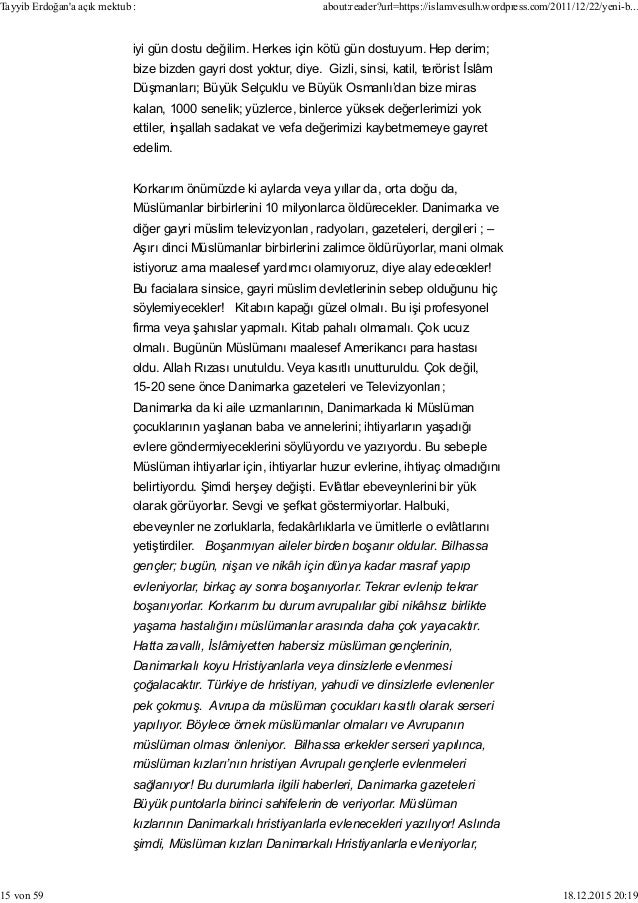 Tayyib Erdoğan'a açık mektub:

about:reader?url=https://islamvesulh.wordpress.com/2011/12/22/yeni-b...

iyi gün dostu değilim. Herkes için kötü gün dostuyum. Hep derim; bize bizden gayri dost yoktur, diye. Gizli, sinsi, katil, terörist İslâm Düşmanları; Büyük Selçuklu ve Büyük Osmanlı'dan bize miras kalan, 1000 senelik; yüzlerce, binlerce yüksek değerlerimizi yok ettiler, inşallah sadakat ve vefa değerimizi kaybetmemeye gayret edelim.

Korkarım önümüzde ki aylarda veya yıllar da, orta doğu da, Müslümanlar birbirlerini 10 milyonlarca öldürecekler. Danimarka ve diğer gayri müslim televizyonları, radyoları, gazeteleri, dergileri ; – Aşırı dinci Müslümanlar birbirlerini zalimce öldürüyorlar, mani olmak istiyoruz ama maalesef yardımcı olamıyoruz, diye alay edecekler! Bu facialara sinsice, gayri müslim devletlerinin sebep olduğunu hiç söylemiyecekler! Kitabın kapağı güzel olmalı. Bu işi profesyonel firma veya şahıslar yapmalı. Kitab pahalı olmamalı. Çok ucuz olmalı. Bugünün Müslümanı maalesef Amerikancı para hastası oldu. Allah Rızası unutuldu. Veya kasıtlı unutturuldu. Çok değil, 15-20 sene önce Danimarka gazeteleri ve Televizyonları; Danimarka da ki aile uzmanlarının, Danimarkada ki Müslüman çocuklarının yaşlanan baba ve annelerini; ihtiyarların yaşadığı evlere göndermiyeceklerini söylüyordu ve yazıyordu. Bu sebeple Müslüman ihtiyarlar için, ihtiyarlar huzur evlerine, ihtiyaç olmadığını belirtiyordu. Şimdi herşey değişti. Evlâtlar ebeveynlerini bir yük olarak görüyorlar. Sevgi ve şefkat göstermiyorlar. Halbuki, ebeveynler ne zorluklarla, fedakârlıklarla ve ümitlerle o evlâtlarını yetiştirdiler. Boşanmıyan aileler birden boşanır oldular. Bilhassa gençler; bugün, nişan ve nikâh için dünya kadar masraf yapıp evleniyorlar, birkaç ay sonra boşanıyorlar. Tekrar evlenip tekrar boşanıyorlar. Korkarım bu durum avrupalılar gibi nikâhsız birlikte yaşama hastalığını müslümanlar arasında daha çok yayacaktır. Hatta zavallı, İslâmiyetten habersiz müslüman gençlerinin, Danimarkalı koyu Hristiyanlarla veya dinsizlerle evlenmesi çoğalacaktır. Türkiye de hristiyan, yahudi ve dinsizlerle evlenenler pek çokmuş. Avrupa da müslüman çocukları kasıtlı olarak serseri yapılıyor. Böylece örnek müslümanlar olmaları ve Avrupanın müslüman olması önleniyor. Bilhassa erkekler serseri yapılınca, müslüman kızları'nın hristiyan Avrupalı gençlerle evlenmeleri sağlanıyor! Bu durumlarla ilgili haberleri, Danimarka gazeteleri Büyük puntolarla birinci sahifelerin de veriyorlar. Müslüman kızlarının Danimarkalı hristiyanlarla evlenecekleri yazılıyor! Aslında şimdi, Müslüman kızları Danimarkalı Hristiyanlarla evleniyorlar,

15 von 59

18.12.2015 20:19